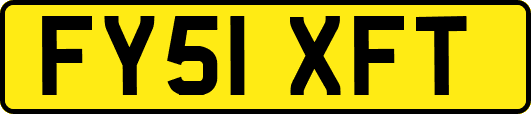 FY51 XFT